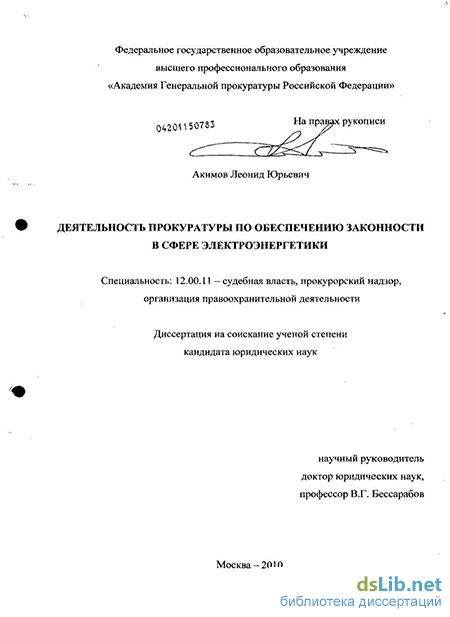 Федеральное государственное образовательное учреждение высшего профессионального образования «Академия Генеральной прокуратуры Российской Федерации»

04201150783

На правах рукописи

Акимов Леонид Юрьевич

ДЕЯТЕЛЬНОСТЬ ПРОКУРАТУРЫ ПО ОБЕСПЕЧЕНИЮ ЗАКОННОСТИ В СФЕРЕ ЭЛЕКТРОЭНЕРГЕТИКИ

Специальность: 12.00.11 – судебная власть, прокурорский надзор, организация правоохранительной деятельности

Диссертация на соискание ученой степени кандидата юридических наук

научный руководитель
доктор юридических наук,
профессор В.Г. Бессарабов

Москва – 2010

dsLib.net
библиотека диссертаций